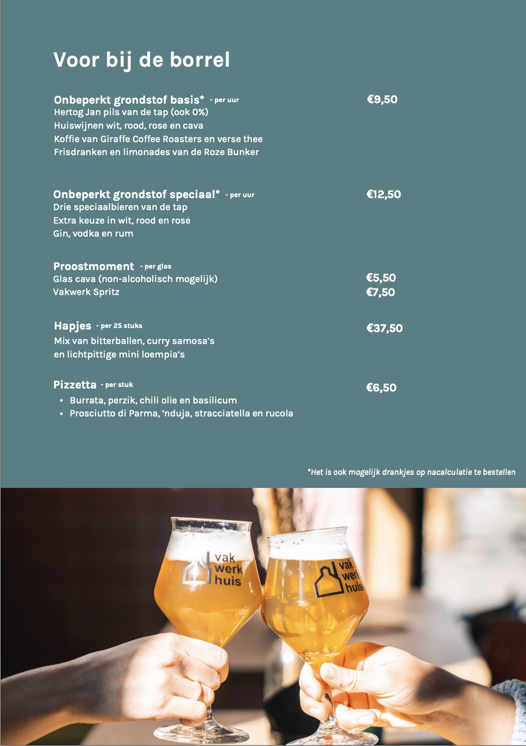 Voor bij de borrel

Onbeperkt grondstof basis* - per uur €9,50
Hertog Jan pils van de tap (ook 0%)
Huiswijnen wit, rood, rose en cava
Koffie van Giraffe Coffee Roasters en verse thee
Frisdranken en limonades van de Roze Bunker

Onbeperkt grondstof speciaal* - per uur €12,50
Drie speciaalbieren van de tap
Extra keuze in wit, rood en rose
Gin, vodka en rum

Proostmoment - per glas
Glas cava (non-alcoholisch mogelijk) €5,50
Vakwerk Spritz €7,50

Hapjes - per 25 stuks €37,50
Mix van bitterballen, curry samosa's
en lichtpittige mini loempia's

Pizzetta - per stuk €6,50
• Burrata, perzik, chili olie en basilicum
• Prosciutto di Parma, 'nduja, stracciatella en rucola

*Het is ook mogelijk drankjes op nacalculatie te bestellen

vak werk huis

vak werk huis